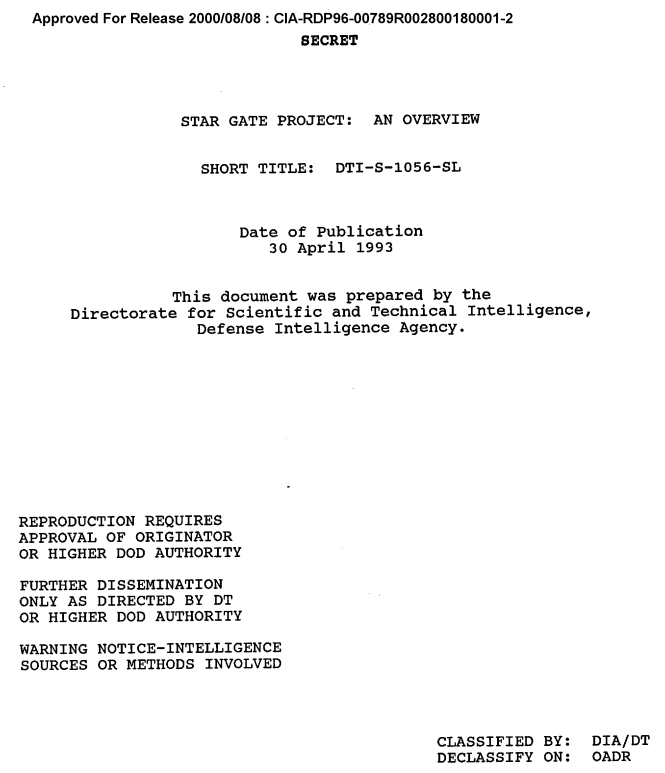 Approved For Release 2000/08/08 : CIA-RDP96-00789R002800180001-2
SECRET

STAR GATE PROJECT: AN OVERVIEW

SHORT TITLE: DTI-S-1056-SL

Date of Publication
30 April 1993

This document was prepared by the Directorate for Scientific and Technical Intelligence, Defense Intelligence Agency.

REPRODUCTION REQUIRES APPROVAL OF ORIGINATOR OR HIGHER DOD AUTHORITY

FURTHER DISSEMINATION ONLY AS DIRECTED BY DT OR HIGHER DOD AUTHORITY

WARNING NOTICE-INTELLIGENCE SOURCES OR METHODS INVOLVED

CLASSIFIED BY: DIA/DT
DECLASSIFY ON: OADR